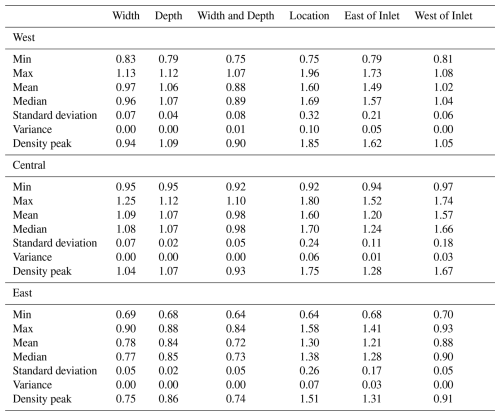 |  | Width | Depth | Width and Depth | Location | East of Inlet | West of Inlet |
|---|---|---|---|---|---|---|
| West |  |  |  |  |  |  |
| Min | 0.83 | 0.79 | 0.75 | 0.75 | 0.79 | 0.81 |
| Max | 1.13 | 1.12 | 1.07 | 1.96 | 1.73 | 1.08 |
| Mean | 0.97 | 1.06 | 0.88 | 1.60 | 1.49 | 1.02 |
| Median | 0.96 | 1.07 | 0.89 | 1.69 | 1.57 | 1.04 |
| Standard deviation | 0.07 | 0.04 | 0.08 | 0.32 | 0.21 | 0.06 |
| Variance | 0.00 | 0.00 | 0.01 | 0.10 | 0.05 | 0.00 |
| Density peak | 0.94 | 1.09 | 0.90 | 1.85 | 1.62 | 1.05 |
| Central |  |  |  |  |  |  |
| Min | 0.95 | 0.95 | 0.92 | 0.92 | 0.94 | 0.97 |
| Max | 1.25 | 1.12 | 1.10 | 1.80 | 1.52 | 1.74 |
| Mean | 1.09 | 1.07 | 0.98 | 1.60 | 1.20 | 1.57 |
| Median | 1.08 | 1.07 | 0.98 | 1.70 | 1.24 | 1.66 |
| Standard deviation | 0.07 | 0.02 | 0.05 | 0.24 | 0.11 | 0.18 |
| Variance | 0.00 | 0.00 | 0.00 | 0.06 | 0.01 | 0.03 |
| Density peak | 1.04 | 1.07 | 0.93 | 1.75 | 1.28 | 1.67 |
| East |  |  |  |  |  |  |
| Min | 0.69 | 0.68 | 0.64 | 0.64 | 0.68 | 0.70 |
| Max | 0.90 | 0.88 | 0.84 | 1.58 | 1.41 | 0.93 |
| Mean | 0.78 | 0.84 | 0.72 | 1.30 | 1.21 | 0.88 |
| Median | 0.77 | 0.85 | 0.73 | 1.38 | 1.28 | 0.90 |
| Standard deviation | 0.05 | 0.02 | 0.05 | 0.26 | 0.17 | 0.05 |
| Variance | 0.00 | 0.00 | 0.00 | 0.07 | 0.03 | 0.00 |
| Density peak | 0.75 | 0.86 | 0.74 | 1.51 | 1.31 | 0.91 |